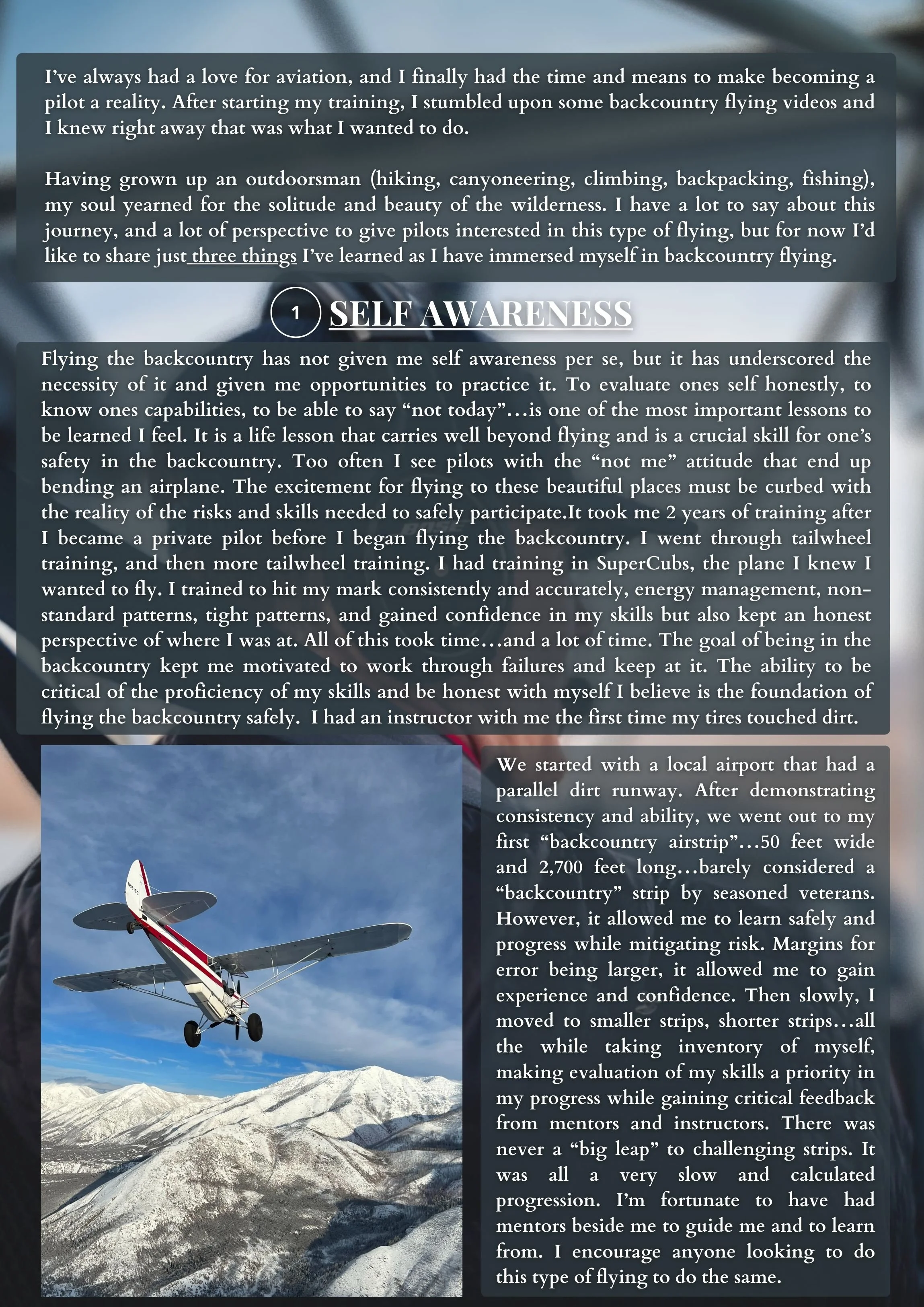 I've always had a love for aviation, and I finally had the time and means to make becoming a pilot a reality. After starting my training, I stumbled upon some backcountry flying videos and I knew right away that was what I wanted to do.

Having grown up an outdoorsman (hiking, canyoneering, climbing, backpacking, fishing), my soul yearned for the solitude and beauty of the wilderness. I have a lot to say about this journey, and a lot of perspective to give pilots interested in this type of flying, but for now I'd like to share just three things I've learned as I have immersed myself in backcountry flying.

1 SELF AWARENESS

Flying the backcountry has not given me self awareness per se, but it has underscored the necessity of it and given me opportunities to practice it. To evaluate ones self honestly, to know ones capabilities, to be able to say "not today"…is one of the most important lessons to be learned I feel. It is a life lesson that carries well beyond flying and is a crucial skill for one's safety in the backcountry. Too often I see pilots with the "not me" attitude that end up bending an airplane. The excitement for flying to these beautiful places must be curbed with the reality of the risks and skills needed to safely participate.It took me 2 years of training after I became a private pilot before I began flying the backcountry. I went through tailwheel training, and then more tailwheel training. I had training in SuperCubs, the plane I knew I wanted to fly. I trained to hit my mark consistently and accurately, energy management, non-standard patterns, tight patterns, and gained confidence in my skills but also kept an honest perspective of where I was at. All of this took time…and a lot of time. The goal of being in the backcountry kept me motivated to work through failures and keep at it. The ability to be critical of the proficiency of my skills and be honest with myself I believe is the foundation of flying the backcountry safely. I had an instructor with me the first time my tires touched dirt.

We started with a local airport that had a parallel dirt runway. After demonstrating consistency and ability, we went out to my first "backcountry airstrip"…50 feet wide and 2,700 feet long…barely considered a "backcountry" strip by seasoned veterans. However, it allowed me to learn safely and progress while mitigating risk. Margins for error being larger, it allowed me to gain experience and confidence. Then slowly, I moved to smaller strips, shorter strips…all the while taking inventory of myself, making evaluation of my skills a priority in my progress while gaining critical feedback from mentors and instructors. There was never a "big leap" to challenging strips. It was all a very slow and calculated progression. I'm fortunate to have had mentors beside me to guide me and to learn from. I encourage anyone looking to do this type of flying to do the same.